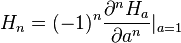 $H_n = (-1)^n \frac{\partial^n H_a}{\partial a^n}|_{a=1}$